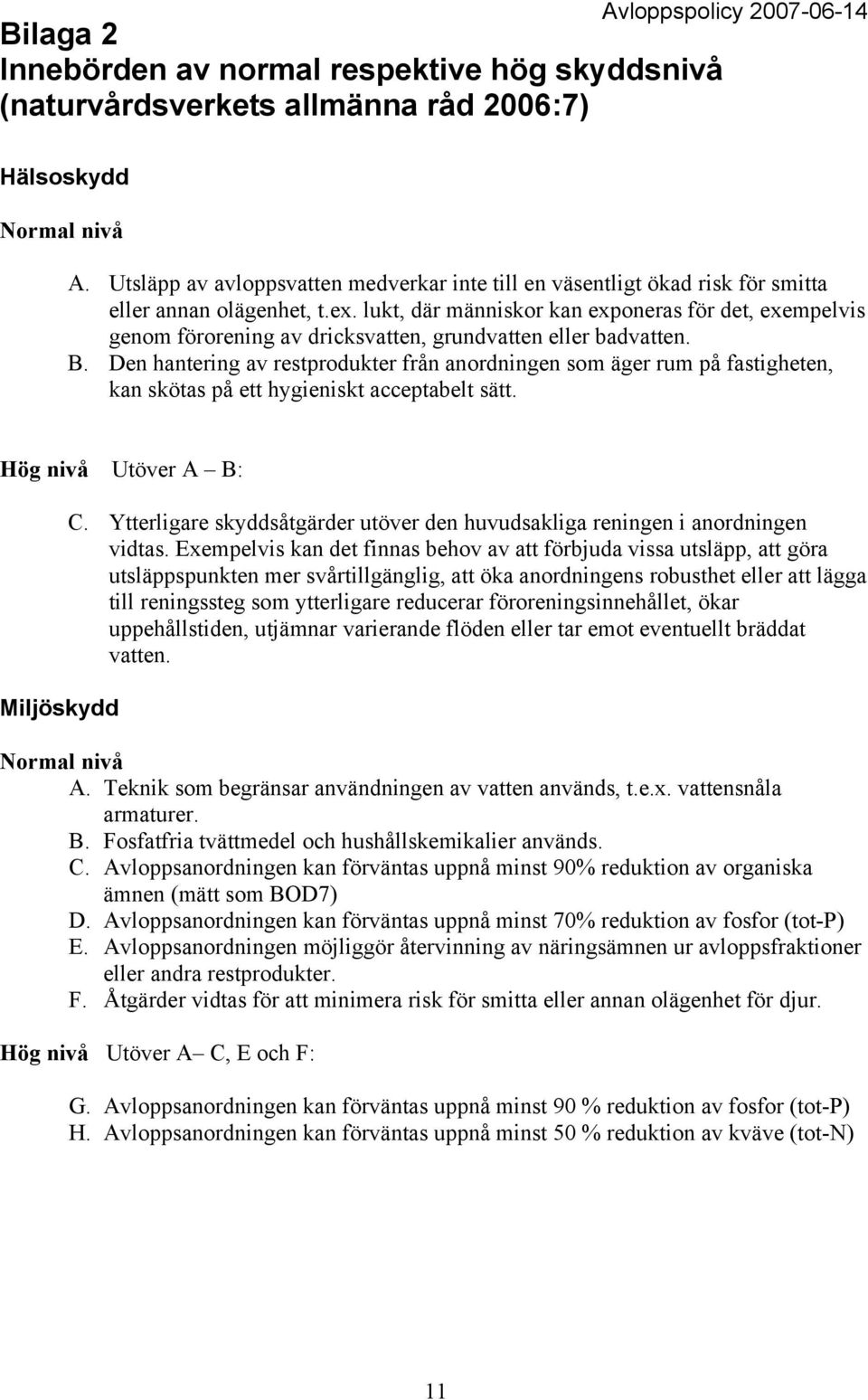 Avloppspolicy 2007-06-14

Bilaga 2
Innebörden av normal respektive hög skyddsnivå (naturvårdsverkets allmänna råd 2006:7)

Hälsoskydd

Normal nivå

A. Utsläpp av avloppsvatten medverkar inte till en väsentligt ökad risk för smitta eller annan olägenhet, t.ex. lukt, där människor kan exponeras för det, exempelvis genom förorening av dricksvatten, grundvatten eller badvatten.
B. Den hantering av restprodukter från anordningen som äger rum på fastigheten, kan skötas på ett hygieniskt acceptabelt sätt.

Hög nivå Utöver A – B:

C. Ytterligare skyddsåtgärder utöver den huvudsakliga reningen i anordningen vidtas. Exempelvis kan det finnas behov av att förbjuda vissa utsläpp, att göra utsläppspunkten mer svårtillgänglig, att öka anordningens robusthet eller att lägga till reningssteg som ytterligare reducerar föroreningsinnehållet, ökar uppehållstiden, utjämnar varierande flöden eller tar emot eventuellt bräddat vatten.

Miljöskydd

Normal nivå
A. Teknik som begränsar användningen av vatten används, t.e.x. vattensnåla armaturer.
B. Fosfatfria tvättmedel och hushållskemikalier används.
C. Avloppsanordningen kan förväntas uppnå minst 90% reduktion av organiska ämnen (mätt som BOD7)
D. Avloppsanordningen kan förväntas uppnå minst 70% reduktion av fosfor (tot-P)
E. Avloppsanordningen möjliggör återvinning av näringsämnen ur avloppsfraktioner eller andra restprodukter.
F. Åtgärder vidtas för att minimera risk för smitta eller annan olägenhet för djur.

Hög nivå Utöver A– C, E och F:

G. Avloppsanordningen kan förväntas uppnå minst 90 % reduktion av fosfor (tot-P)
H. Avloppsanordningen kan förväntas uppnå minst 50 % reduktion av kväve (tot-N)

11